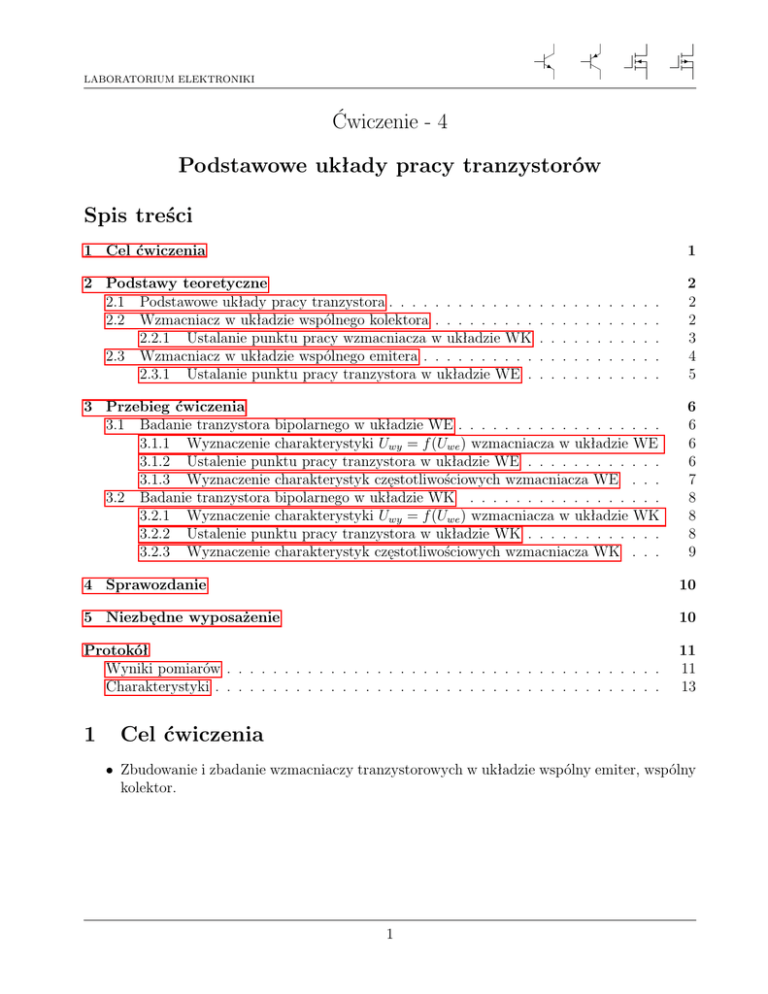 LABORATORIUM ELEKTRONIKI

Ćwiczenie - 4

Podstawowe układy pracy tranzystorów

Spis treści

1 Cel ćwiczenia 1

2 Podstawy teoretyczne 2
2.1 Podstawowe układy pracy tranzystora 2
2.2 Wzmacniacz w układzie wspólnego kolektora 2
2.2.1 Ustalanie punktu pracy wzmacniacza w układzie WK 3
2.3 Wzmacniacz w układzie wspólnego emitera 4
2.3.1 Ustalanie punktu pracy tranzystora w układzie WE 5

3 Przebieg ćwiczenia 6
3.1 Badanie tranzystora bipolarnego w układzie WE 6
3.1.1 Wyznaczenie charakterystyki $U_{wy} = f(U_{we})$ wzmacniacza w układzie WE 6
3.1.2 Ustalenie punktu pracy tranzystora w układzie WE 6
3.1.3 Wyznaczenie charakterystyk częstotliwościowych wzmacniacza WE 7
3.2 Badanie tranzystora bipolarnego w układzie WK 8
3.2.1 Wyznaczenie charakterystyki $U_{wy} = f(U_{we})$ wzmacniacza w układzie WK 8
3.2.2 Ustalenie punktu pracy tranzystora w układzie WK 8
3.2.3 Wyznaczenie charakterystyk częstotliwościowych wzmacniacza WK 9

4 Sprawozdanie 10

5 Niezbędne wyposażenie 10

Protokół 11
Wyniki pomiarów 11
Charakterystyki 13

1 Cel ćwiczenia

• Zbudowanie i zbadanie wzmacniaczy tranzystorowych w układzie wspólny emiter, wspólny kolektor.

1